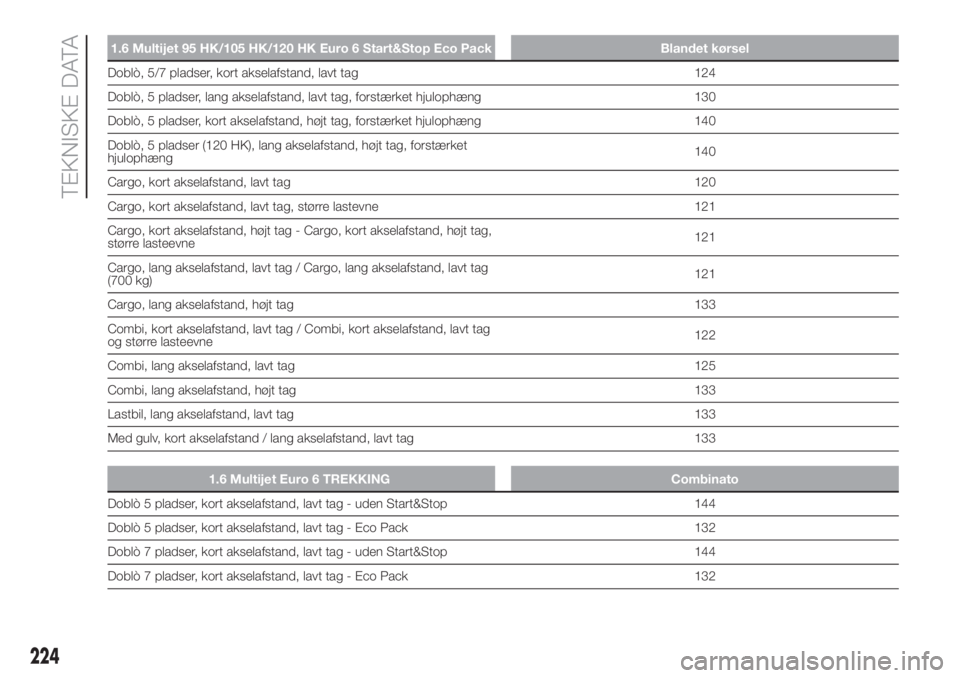 TEKNISKE DATA

| 1.6 Multijet 95 HK/105 HK/120 HK Euro 6 Start&Stop Eco Pack | Blandet kørsel |
|---|---|
| Doblò, 5/7 pladser, kort akselafstand, lavt tag | 124 |
| Doblò, 5 pladser, lang akselafstand, lavt tag, forstærket hjulophæng | 130 |
| Doblò, 5 pladser, kort akselafstand, højt tag, forstærket hjulophæng | 140 |
| Doblò, 5 pladser (120 HK), lang akselafstand, højt tag, forstærket hjulophæng | 140 |
| Cargo, kort akselafstand, lavt tag | 120 |
| Cargo, kort akselafstand, lavt tag, større lastevne | 121 |
| Cargo, kort akselafstand, højt tag - Cargo, kort akselafstand, højt tag, større lasteevne | 121 |
| Cargo, lang akselafstand, lavt tag / Cargo, lang akselafstand, lavt tag (700 kg) | 121 |
| Cargo, lang akselafstand, højt tag | 133 |
| Combi, kort akselafstand, lavt tag / Combi, kort akselafstand, lavt tag og større lasteevne | 122 |
| Combi, lang akselafstand, lavt tag | 125 |
| Combi, lang akselafstand, højt tag | 133 |
| Lastbil, lang akselafstand, lavt tag | 133 |
| Med gulv, kort akselafstand / lang akselafstand, lavt tag | 133 |

| 1.6 Multijet Euro 6 TREKKING | Combinato |
|---|---|
| Doblò 5 pladser, kort akselafstand, lavt tag - uden Start&Stop | 144 |
| Doblò 5 pladser, kort akselafstand, lavt tag - Eco Pack | 132 |
| Doblò 7 pladser, kort akselafstand, lavt tag - uden Start&Stop | 144 |
| Doblò 7 pladser, kort akselafstand, lavt tag - Eco Pack | 132 |

224

carmanualsonline.info